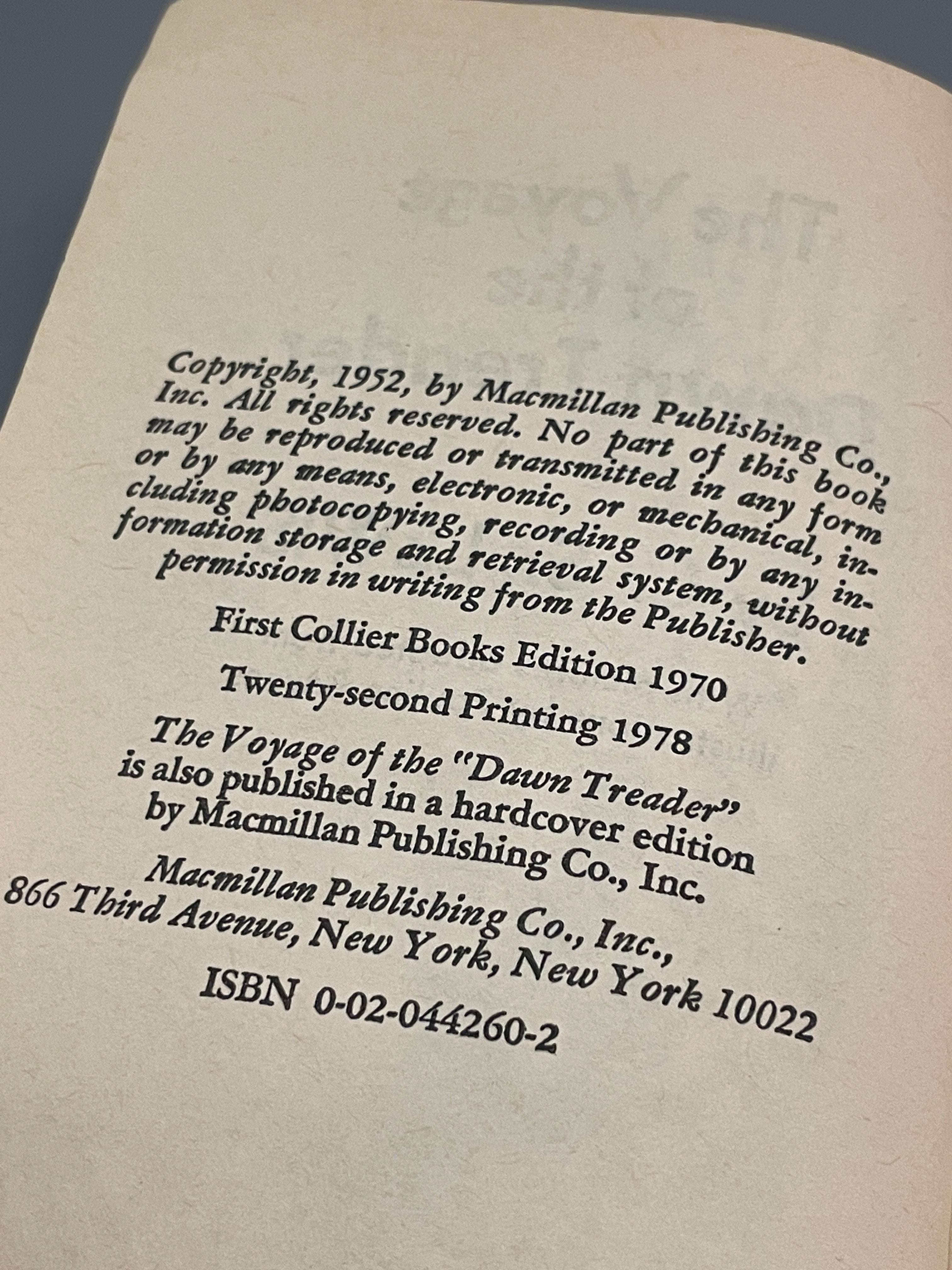 Copyright, 1952, by Macmillan Publishing Co., Inc. All rights reserved. No part of this book may be reproduced or transmitted in any form or by any means, electronic, or mechanical, including photocopying, recording or by any information storage and retrieval system, without permission in writing from the Publisher.

First Collier Books Edition 1970

Twenty-second Printing 1978

The Voyage of the "Dawn Treader" is also published in a hardcover edition by Macmillan Publishing Co., Inc.

Macmillan Publishing Co., Inc., 866 Third Avenue, New York, New York 10022

ISBN 0-02-044260-2